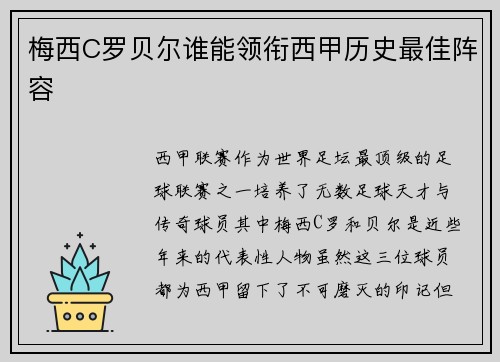 梅西C罗贝尔谁能领衔西甲历史最佳阵容

西甲联赛作为世界足坛最顶级的足球联赛之一培养了无数足球天才与传奇球员其中梅西C罗和贝尔是近些年来的代表性人物虽然这三位球员都为西甲留下了不可磨灭的印记但